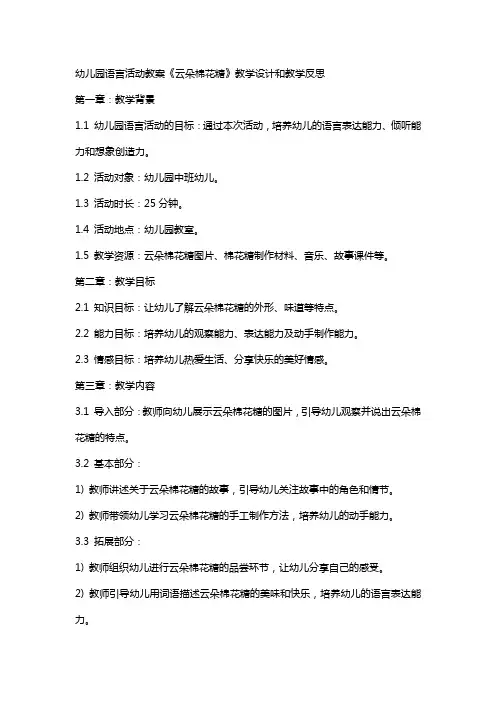 幼儿园语言活动教案《云朵棉花糖》教学设计和教学反思

第一章：教学背景

1.1 幼儿园语言活动的目标：通过本次活动，培养幼儿的语言表达能力、倾听能力和想象创造力。

1.2 活动对象：幼儿园中班幼儿。

1.3 活动时长：25 分钟。

1.4 活动地点：幼儿园教室。

1.5 教学资源：云朵棉花糖图片、棉花糖制作材料、音乐、故事课件等。

第二章：教学目标

2.1 知识目标：让幼儿了解云朵棉花糖的外形、味道等特点。

2.2 能力目标：培养幼儿的观察能力、表达能力及动手制作能力。

2.3 情感目标：培养幼儿热爱生活、分享快乐的美好情感。

第三章：教学内容

3.1 导入部分：教师向幼儿展示云朵棉花糖的图片，引导幼儿观察并说出云朵棉花糖的特点。

3.2 基本部分：

1) 教师讲述关于云朵棉花糖的故事，引导幼儿关注故事中的角色和情节。

2) 教师带领幼儿学习云朵棉花糖的手工制作方法，培养幼儿的动手能力。

3.3 拓展部分：

1) 教师组织幼儿进行云朵棉花糖的品尝环节，让幼儿分享自己的感受。

2) 教师引导幼儿用词语描述云朵棉花糖的美味和快乐，培养幼儿的语言表达能力。